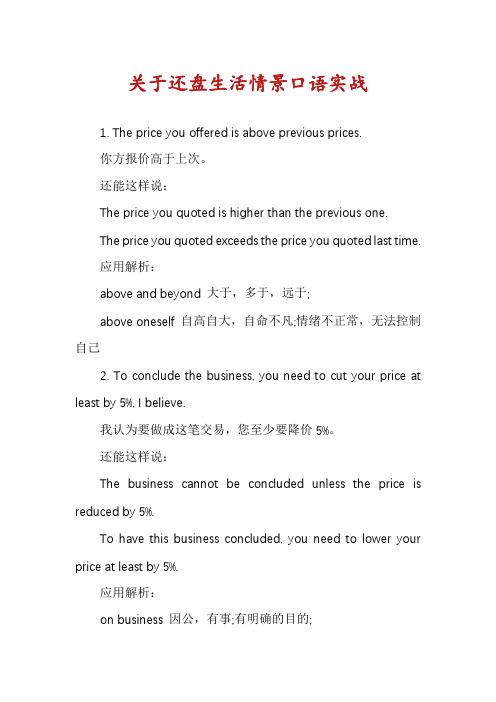 关于还盘生活情景口语实战

1. The price you offered is above previous prices.

你方报价高于上次。

还能这样说：

The price you quoted is higher than the previous one.

The price you quoted exceeds the price you quoted last time.

应用解析：

above and beyond 大于，多于，远于;

above oneself 自高自大，自命不凡;情绪不正常，无法控制自己

2. To conclude the business, you need to cut your price at least by 5%, I believe.

我认为要做成这笔交易，您至少要降价 5%。

还能这样说：

The business cannot be concluded unless the price is reduced by 5%.

To have this business concluded, you need to lower your price at least by 5%.

应用解析：

on business 因公，有事;有明确的目的;